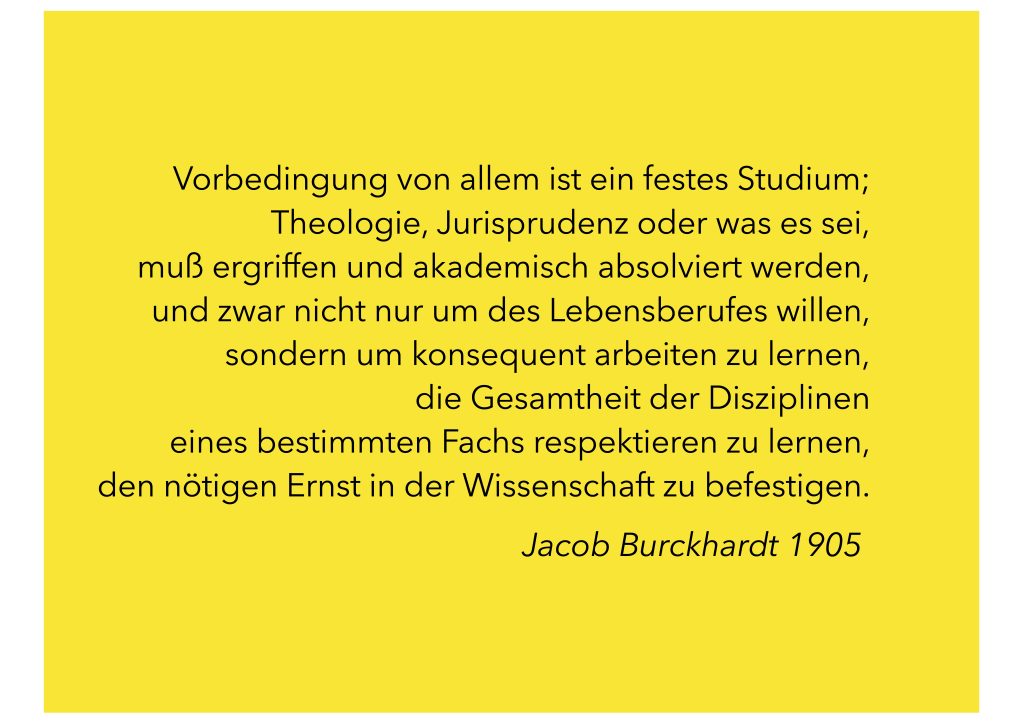 Vorbedingung von allem ist ein festes Studium; Theologie, Jurisprudenz oder was es sei, muß ergriffen und akademisch absolviert werden, und zwar nicht nur um des Lebensberufes willen, sondern um konsequent arbeiten zu lernen, die Gesamtheit der Disziplinen eines bestimmten Fachs respektieren zu lernen, den nötigen Ernst in der Wissenschaft zu befestigen.

Jacob Burckhardt 1905